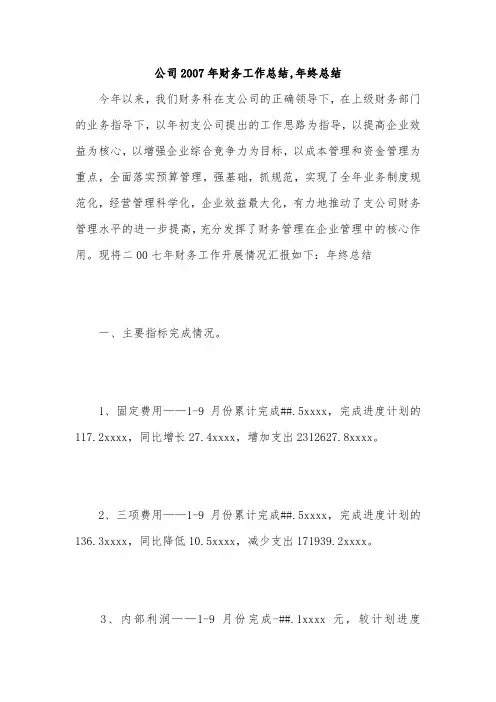 公司2007年财务工作总结,年终总结

今年以来，我们财务科在支公司的正确领导下，在上级财务部门的业务指导下，以年初支公司提出的工作思路为指导，以提高企业效益为核心，以增强企业综合竞争力为目标，以成本管理和资金管理为重点，全面落实预算管理，强基础，抓规范，实现了全年业务制度规范化，经营管理科学化，企业效益最大化，有力地推动了支公司财务管理水平的进一步提高，充分发挥了财务管理在企业管理中的核心作用。现将二00七年财务工作开展情况汇报如下：年终总结

一、主要指标完成情况。

1、固定费用——1-9 月份累计完成##.5xxxx，完成进度计划的117.2xxxx，同比增长27.4xxxx，增加支出2312627.8xxxx。

2、三项费用——1-9 月份累计完成##.5xxxx，完成进度计划的136.3xxxx，同比降低10.5xxxx，减少支出171939.2xxxx。

3、内部利润——1-9 月份完成-##.1xxxx 元，较计划进度